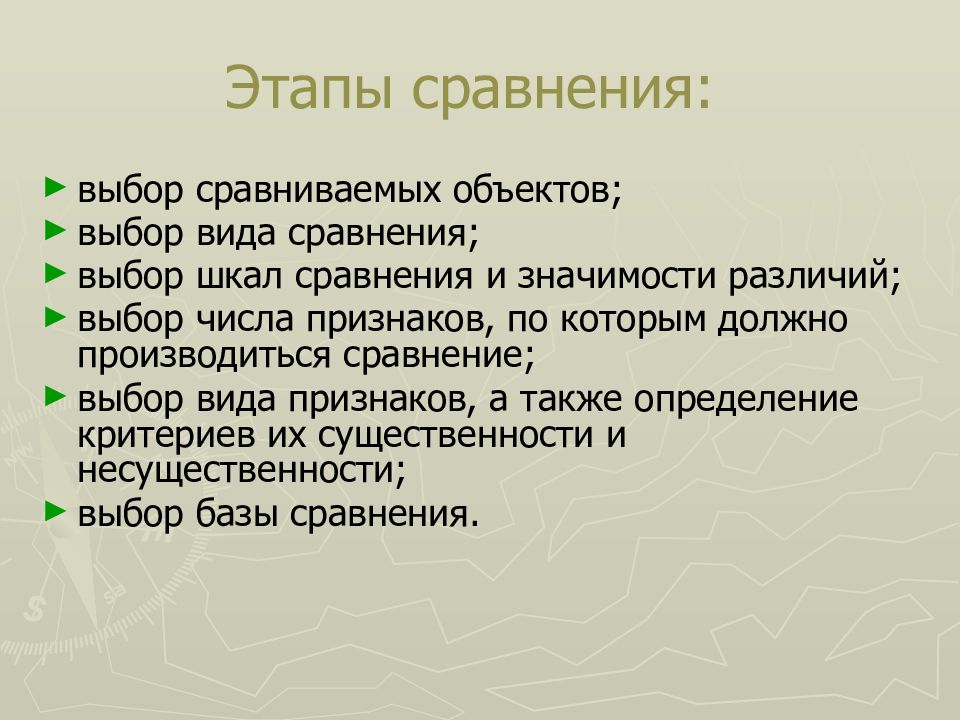 Этапы сравнения:

► выбор сравниваемых объектов;
► выбор вида сравнения;
► выбор шкал сравнения и значимости различий;
► выбор числа признаков, по которым должно производиться сравнение;
► выбор вида признаков, а также определение критериев их существенности и несущественности;
► выбор базы сравнения.